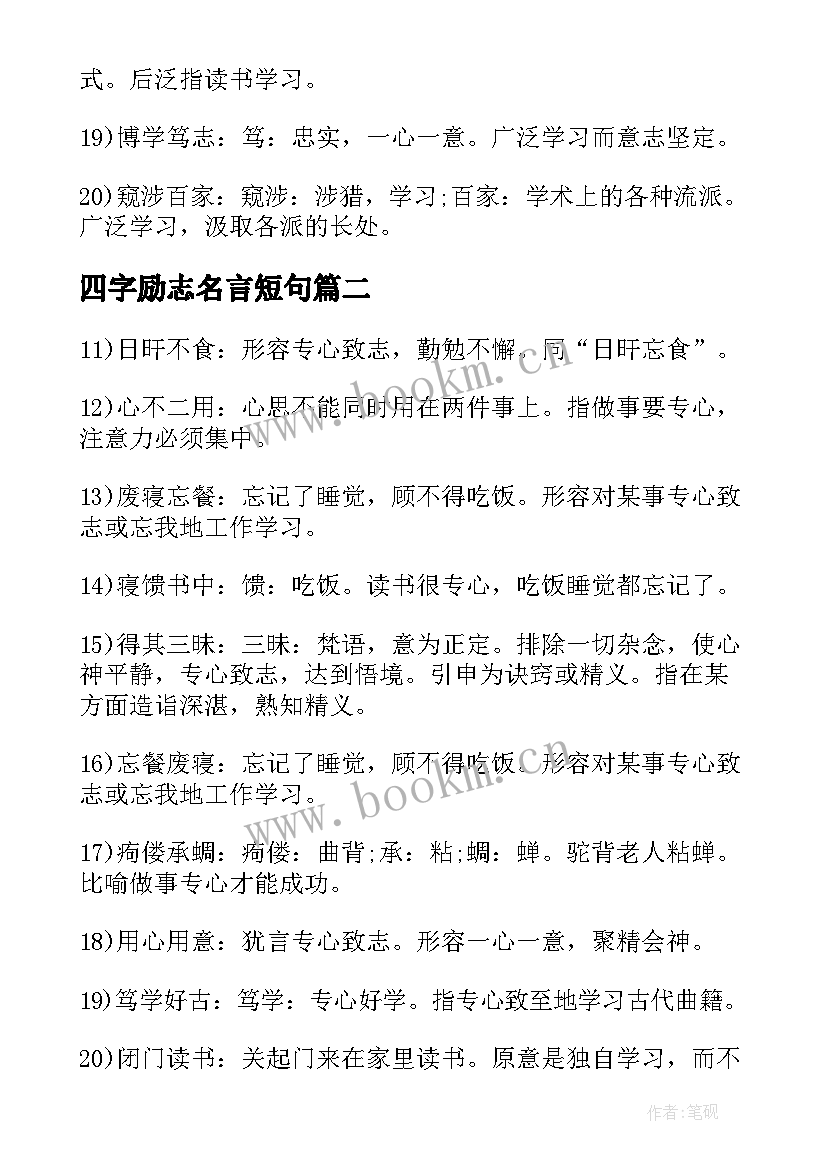 式。后泛指读书学习。

19)博学笃志：笃：忠实，一心一意。广泛学习而意志坚定。

20)窥涉百家：窥涉：涉猎，学习;百家：学术上的各种流派。广泛学习，汲取各派的长处。

四字励志名言短句篇二

11)日旰不食：形容专心致志，勤勉不懈。同“日旰忘食”。

12)心不二用：心思不能同时用在两件事上。指做事要专心，注意力必须集中。

13)废寝忘餐：忘记了睡觉，顾不得吃饭。形容对某事专心致志或忘我地工作学习。

14)寝馈书中：馈：吃饭。读书很专心，吃饭睡觉都忘记了。

15)得其三昧：三昧：梵语，意为正定。排除一切杂念，使心神平静，专心致志，达到悟境。引申为诀窍或精义。指在某方面造诣深湛，熟知精义。

16)忘餐废寝：忘记了睡觉，顾不得吃饭。形容对某事专心致志或忘我地工作学习。

17)痀偻承蜩：痀偻：曲背;承：粘;蜩：蝉。驼背老人粘蝉。比喻做事专心才能成功。

18)用心用意：犹言专心致志。形容一心一意，聚精会神。

19)笃学好古：笃学：专心好学。指专心致至地学习古代曲籍。

20)闭门读书：关起门来在家里读书。原意是独自学习，而不

www.bookm.cn

www.bookm.cn

作者:笔砚